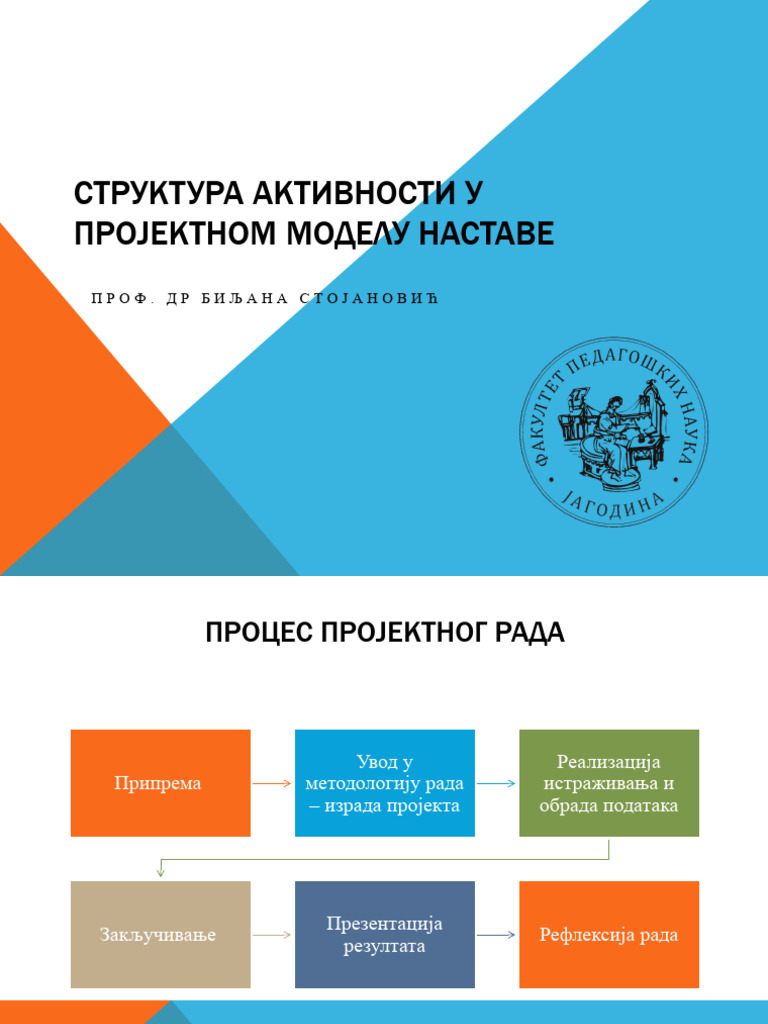 СТРУКТУРА АКТИВНОСТИ У ПРОЈЕКТНОМ МОДЕЛУ НАСТАВЕ

ПРОФ. ДР БИЉАНА СТОЈАНОВИЋ

ФАКУЛТЕТ ПЕДАГОШКИХ НАУКА ЈАГОДИНА

ПРОЦЕС ПРОЈЕКТНОГ РАДА

Припрема

Увод у методологију рада – израда пројекта

Реализација истраживања и обрада података

Закључивање

Презентација резултата

Рефлексија рада